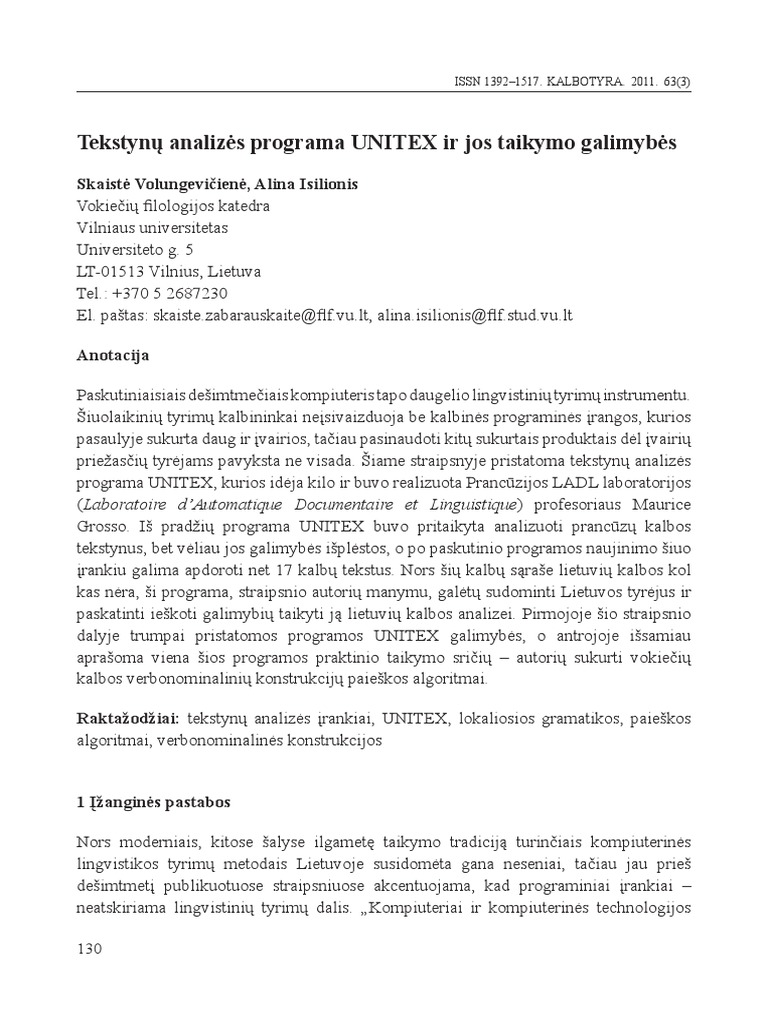 ISSN 1392–1517. KALBOTYRA. 2011. 63(3)

Tekstynų analizės programa UNITEX ir jos taikymo galimybės

Skaistė Volungevičienė, Alina Isilionis
Vokiečių filologijos katedra
Vilniaus universitetas
Universiteto g. 5
LT-01513 Vilnius, Lietuva
Tel.: +370 5 2687230
El. paštas: skaiste.zabarauskaite@flf.vu.lt, alina.isilionis@flf.stud.vu.lt

Anotacija

Paskutiniaisiais dešimtmečiais kompiuteris tapo daugelio lingvistinių tyrimų instrumentu. Šiuolaikinių tyrimų kalbininkai neįsivaizduoja be kalbinės programinės įrangos, kurios pasaulyje sukurta daug ir įvairios, tačiau pasinaudoti kitų sukurtais produktais dėl įvairių priežasčių tyrėjams pavyksta ne visada. Šiame straipsnyje pristatoma tekstynų analizės programa UNITEX, kurios idėja kilo ir buvo realizuota Prancūzijos LADL laboratorijos (Laboratoire d'Automatique Documentaire et Linguistique) profesoriaus Maurice Grosso. Iš pradžių programa UNITEX buvo pritaikyta analizuoti prancūzų kalbos tekstynus, bet vėliau jos galimybės išplėstos, o po paskutinio programos naujinimo šiuo įrankiu galima apdoroti net 17 kalbų tekstus. Nors šių kalbų sąraše lietuvių kalbos kol kas nėra, ši programa, straipsnio autorių manymu, galėtų sudominti Lietuvos tyrėjus ir paskatinti ieškoti galimybių taikyti ją lietuvių kalbos analizei. Pirmojoje šio straipsnio dalyje trumpai pristatomos programos UNITEX galimybės, o antrojoje išsamiau aprašoma viena šios programos praktinio taikymo sričių – autorių sukurti vokiečių kalbos verbonominalinių konstrukcijų paieškos algoritmai.

Raktažodžiai: tekstynų analizės įrankiai, UNITEX, lokaliosios gramatikos, paieškos algoritmai, verbonominalinės konstrukcijos

1 Įžanginės pastabos

Nors moderniais, kitose šalyse ilgametę taikymo tradiciją turinčiais kompiuterinės lingvistikos tyrimų metodais Lietuvoje susidomėta gana neseniai, tačiau jau prieš dešimtmetį publikuotuose straipsniuose akcentuojama, kad programiniai įrankiai – neatskiriama lingvistinių tyrimų dalis. „Kompiuteriai ir kompiuterinės technologijos

130